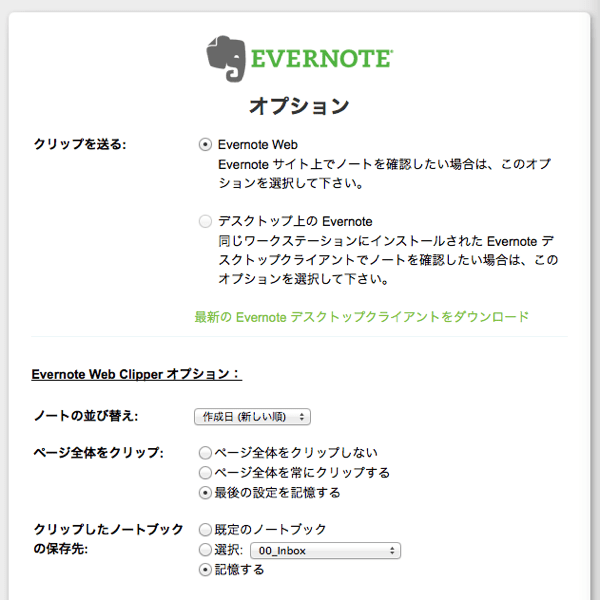 EVERNOTE

オプション

クリップを送る:

Evernote Web
Evernote サイト上でノートを確認したい場合は、このオプションを選択して下さい。

デスクトップ上の Evernote
同じワークステーションにインストールされた Evernote デスクトップクライアントでノートを確認したい場合は、このオプションを選択して下さい。

最新の Evernote デスクトップクライアントをダウンロード

Evernote Web Clipper オプション:

ノートの並び替え: 作成日 (新しい順)

ページ全体をクリップ:
ページ全体をクリップしない
ページ全体を常にクリップする
最後の設定を記憶する

クリップしたノートブックの保存先:
既定のノートブック
選択: 00_Inbox
記憶する